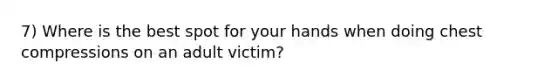 7) Where is the best spot for your hands when doing chest compressions on an adult victim?